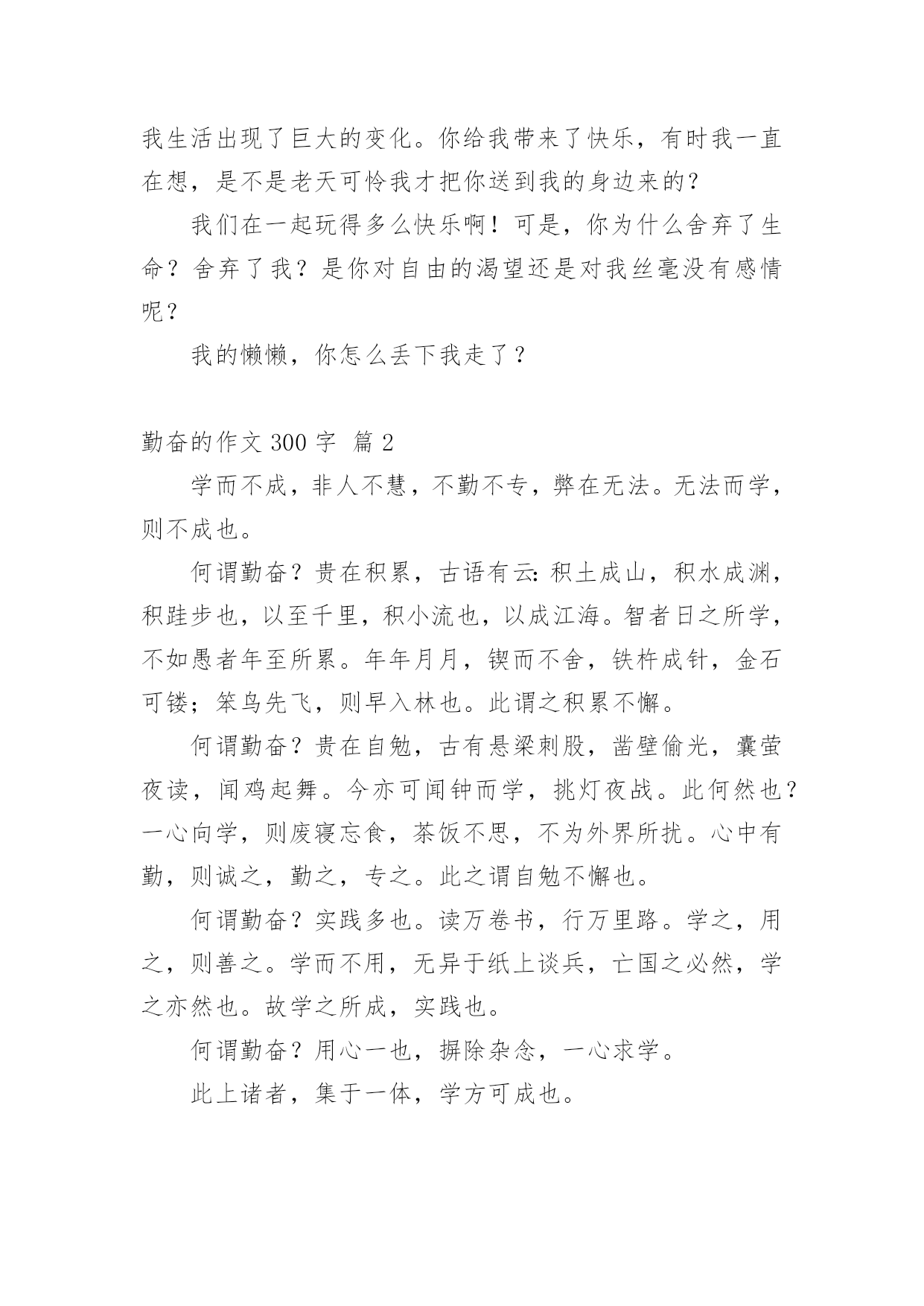 我生活出现了巨大的变化。你给我带来了快乐，有时我一直在想，是不是老天可怜我才把你送到我的身边来的？

我们在一起玩得多么快乐啊！可是，你为什么舍弃了生命？舍弃了我？是你对自由的渴望还是对我丝毫没有感情呢？

我的懒懒，你怎么丢下我走了？

勤奋的作文 300 字 篇 2

学而不成，非人不慧，不勤不专，弊在无法。无法而学，则不成也。

何谓勤奋？贵在积累，古语有云：积土成山，积水成渊，积跬步也，以至千里，积小流也，以成江海。智者日之所学，不如愚者年至所累。年年月月，锲而不舍，铁杵成针，金石可镂；笨鸟先飞，则早入林也。此谓之积累不懈。

何谓勤奋？贵在自勉，古有悬梁刺股，凿壁偷光，囊萤夜读，闻鸡起舞。今亦可闻钟而学，挑灯夜战。此何然也？一心向学，则废寝忘食，茶饭不思，不为外界所扰。心中有勤，则诚之，勤之，专之。此之谓自勉不懈也。

何谓勤奋？实践多也。读万卷书，行万里路。学之，用之，则善之。学而不用，无异于纸上谈兵，亡国之必然，学之亦然也。故学之所成，实践也。

何谓勤奋？用心一也，摒除杂念，一心求学。

此上诸者，集于一体，学方可成也。